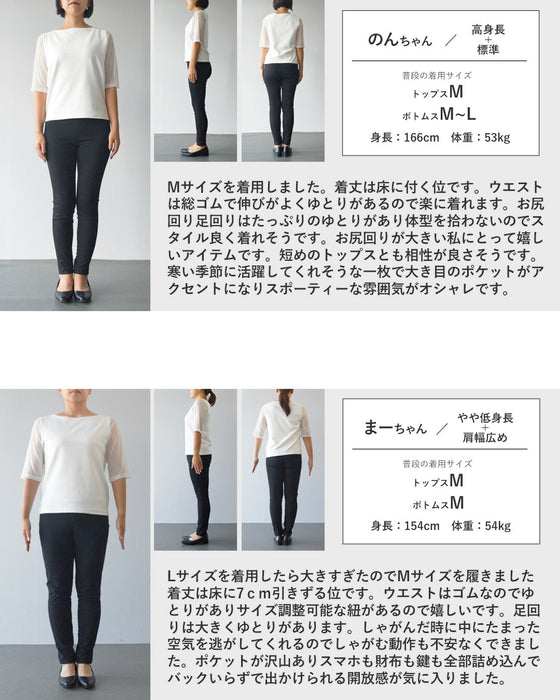 のんちゃん / 高身長
+
標準

普段の着用サイズ
トップスM
ボトムスM~L
身長：166cm 体重：53kg

Mサイズを着用しました。着丈は床に付く位です。ウエストは総ゴムで伸びがよくゆとりがあるので楽に着れます。お尻回り足回りはたっぷりのゆとりがあり体型を拾わないのでスタイル良く着れそうです。お尻回りが大きい私にとって嬉しいアイテムです。短めのトップスとも相性が良さそうです。寒い季節に活躍してくれそうな一枚で大き目のポケットがアクセントになりスポーティーな雰囲気がオシャレです。

まーちゃん / やや低身長
+
肩幅広め

普段の着用サイズ
トップスM
ボトムスM
身長：154cm 体重：54kg

Lサイズを着用したら大きすぎたのでMサイズを履きました着丈は床に7ｃｍ引きずる位です。ウエストはゴムなのでゆとりがありサイズ調整可能な紐があるので嬉しいです。足回りは大きくゆとりがあります。しゃがんだ時に中にたまった空気を逃がしてくれるのでしゃがむ動作も不安なくできました。ポケットが沢山ありスマホも財布も鍵も全部詰め込んでバックいらずで出かけられる開放感が気に入りました。